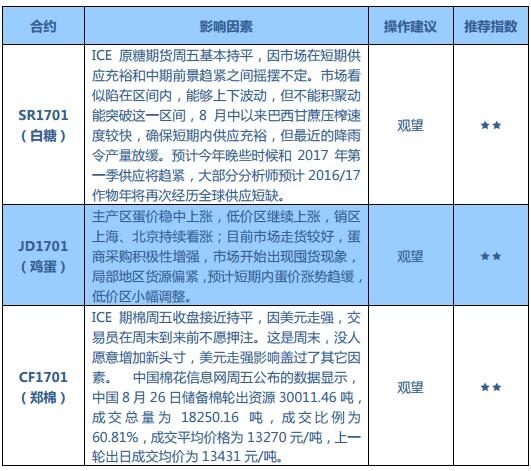 | 合约 | 影响因素 | 操作建议 | 推荐指数 |
|---|---|---|---|
| SR1701（白糖） | ICE 原糖期货周五基本持平，因市场在短期供应充裕和中期前景趋紧之间摇摆不定。市场看似陷在区间内，能够上下波动，但不能积聚动能突破这一区间，8 月中以来巴西甘蔗压榨速度较快，确保短期内供应充裕，但最近的降雨令产量放缓。预计今年晚些时候和 2017 年第一季供应将趋紧，大部分分析师预计 2016/17 作物年将再次经历全球供应短缺。 | 观望 | ★★ |
| JD1701（鸡蛋） | 主产区蛋价稳中上涨，低价区继续上涨，销区上海、北京持续看涨；目前市场走货较好，蛋商采购积极性增强，市场开始出现囤货现象，局部地区货源偏紧，预计短期内蛋价涨势趋缓，低价区小幅调整。 | 观望 | ★★ |
| CF1701（郑棉） | ICE 期棉周五收盘接近持平，因美元走强，交易员在周末到来前不愿押注。这是周末，没人愿意增加新头寸，美元走强影响盖过了其它因素。 中国棉花信息网周五公布的数据显示，中国 8 月 26 日储备棉轮出资源 30011.46 吨，成交总量为 18250.16 吨，成交比例为 60.81%，成交平均价格为 13270 元/吨，上一轮出日成交均价为 13431 元/吨。 | 观望 | ★★ |